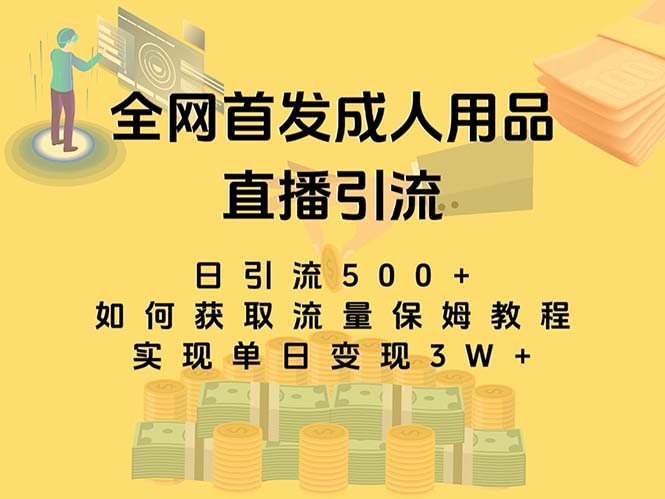 全网首发成人用品
直播引流

日引流500+
如何获取流量保姆教程
实现单日变现3W+